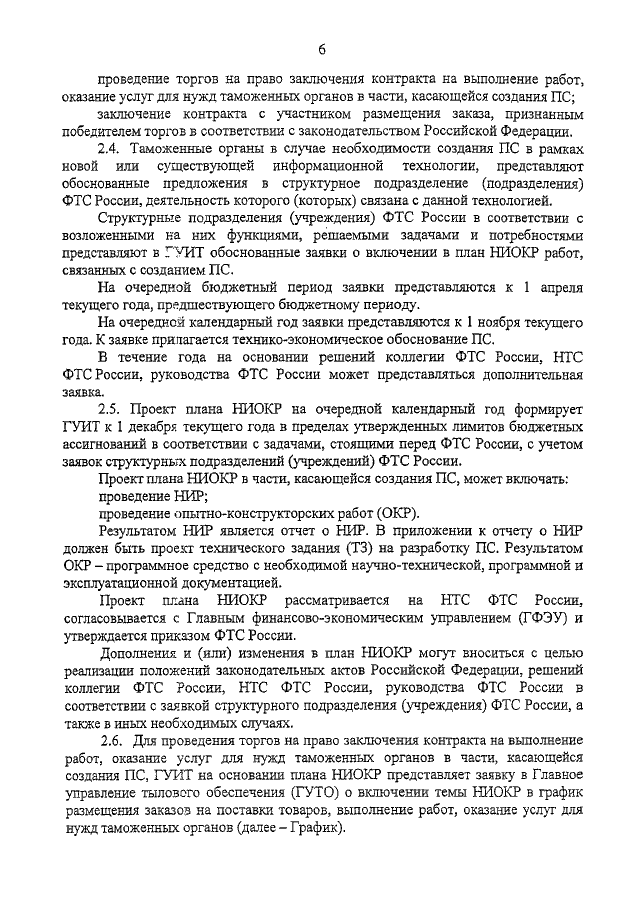 6

проведение торгов на право заключения контракта на выполнение работ, оказание услуг для нужд таможенных органов в части, касающейся создания ПС;

заключение контракта с участником размещения заказа, признанным победителем торгов в соответствии с законодательством Российской Федерации.

2.4. Таможенные органы в случае необходимости создания ПС в рамках новой или существующей информационной технологии, представляют обоснованные предложения в структурное подразделение (подразделения) ФТС России, деятельность которого (которых) связана с данной технологией.

Структурные подразделения (учреждения) ФТС России в соответствии с возложенными на них функциями, решаемыми задачами и потребностями представляют в ГУИТ обоснованные заявки о включении в план НИОКР работ, связанных с созданием ПС.

На очередной бюджетный период заявки представляются к 1 апреля текущего года, предшествующего бюджетному периоду.

На очередной календарный год заявки представляются к 1 ноября текущего года. К заявке прилагается технико-экономическое обоснование ПС.

В течение года на основании решений коллегии ФТС России, НТС ФТС России, руководства ФТС России может представляться дополнительная заявка.

2.5. Проект плана НИОКР на очередной календарный год формирует ГУИТ к 1 декабря текущего года в пределах утвержденных лимитов бюджетных ассигнований в соответствии с задачами, стоящими перед ФТС России, с учетом заявок структурных подразделений (учреждений) ФТС России.

Проект плана НИОКР в части, касающейся создания ПС, может включать:

проведение НИР;

проведение опытно-конструкторских работ (ОКР).

Результатом НИР является отчет о НИР. В приложении к отчету о НИР должен быть проект технического задания (ТЗ) на разработку ПС. Результатом ОКР – программное средство с необходимой научно-технической, программной и эксплуатационной документацией.

Проект плана НИОКР рассматривается на НТС ФТС России, согласовывается с Главным финансово-экономическим управлением (ГФЭУ) и утверждается приказом ФТС России.

Дополнения и (или) изменения в план НИОКР могут вноситься с целью реализации положений законодательных актов Российской Федерации, решений коллегии ФТС России, НТС ФТС России, руководства ФТС России в соответствии с заявкой структурного подразделения (учреждения) ФТС России, а также в иных необходимых случаях.

2.6. Для проведения торгов на право заключения контракта на выполнение работ, оказание услуг для нужд таможенных органов в части, касающейся создания ПС, ГУИТ на основании плана НИОКР представляет заявку в Главное управление тылового обеспечения (ГУТО) о включении темы НИОКР в график размещения заказов на поставки товаров, выполнение работ, оказание услуг для нужд таможенных органов (далее – График).